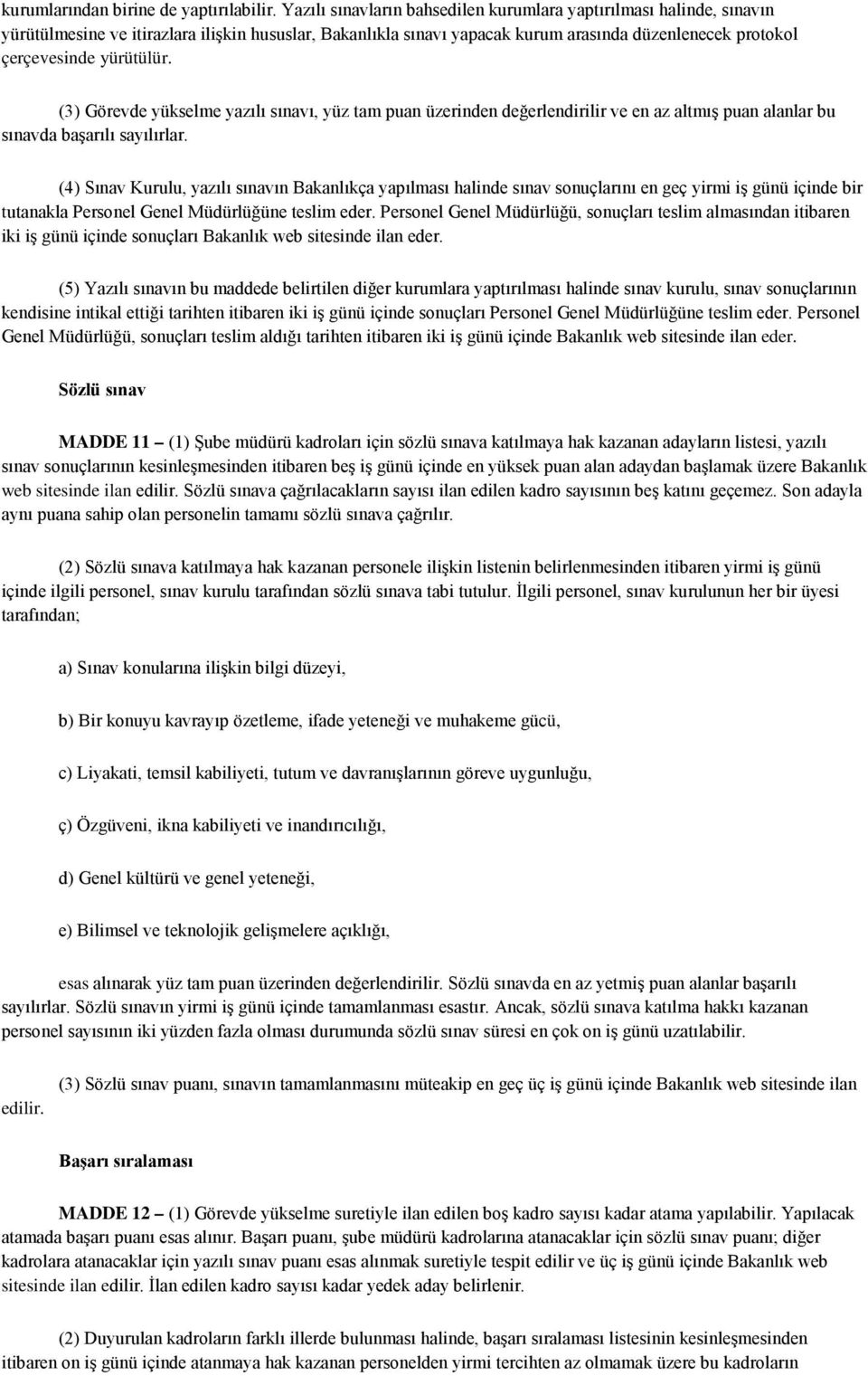 kurumlarından birine de yaptırılabilir. Yazılı sınavların bahsedilen kurumlara yaptırılması halinde, sınavın yürütülmesine ve itirazlara ilişkin hususlar, Bakanlıkla sınavı yapacak kurum arasında düzenlenecek protokol çerçevesinde yürütülür.

(3) Görevde yükselme yazılı sınavı, yüz tam puan üzerinden değerlendirilir ve en az altmış puan alanlar bu sınavda başarılı sayılırlar.

(4) Sınav Kurulu, yazılı sınavın Bakanlıkça yapılması halinde sınav sonuçlarını en geç yirmi iş günü içinde bir tutanakla Personel Genel Müdürlüğüne teslim eder. Personel Genel Müdürlüğü, sonuçları teslim almasından itibaren iki iş günü içinde sonuçları Bakanlık web sitesinde ilan eder.

(5) Yazılı sınavın bu maddede belirtilen diğer kurumlara yaptırılması halinde sınav kurulu, sınav sonuçlarının kendisine intikal ettiği tarihten itibaren iki iş günü içinde sonuçları Personel Genel Müdürlüğüne teslim eder. Personel Genel Müdürlüğü, sonuçları teslim aldığı tarihten itibaren iki iş günü içinde Bakanlık web sitesinde ilan eder.

Sözlü sınav

MADDE 11 – (1) Şube müdürü kadroları için sözlü sınava katılmaya hak kazanan adayların listesi, yazılı sınav sonuçlarının kesinleşmesinden itibaren beş iş günü içinde en yüksek puan alan adaydan başlamak üzere Bakanlık web sitesinde ilan edilir. Sözlü sınava çağrılacakların sayısı ilan edilen kadro sayısının beş katını geçemez. Son adayla aynı puana sahip olan personelin tamamı sözlü sınava çağrılır.

(2) Sözlü sınava katılmaya hak kazanan personele ilişkin listenin belirlenmesinden itibaren yirmi iş günü içinde ilgili personel, sınav kurulu tarafından sözlü sınava tabi tutulur. İlgili personel, sınav kurulunun her bir üyesi tarafından;

a) Sınav konularına ilişkin bilgi düzeyi,

b) Bir konuyu kavrayıp özetleme, ifade yeteneği ve muhakeme gücü,

c) Liyakati, temsil kabiliyeti, tutum ve davranışlarının göreve uygunluğu,

ç) Özgüveni, ikna kabiliyeti ve inandırıcılığı,

d) Genel kültürü ve genel yeteneği,

e) Bilimsel ve teknolojik gelişmelere açıklığı,

esas alınarak yüz tam puan üzerinden değerlendirilir. Sözlü sınavda en az yetmiş puan alanlar başarılı sayılırlar. Sözlü sınavın yirmi iş günü içinde tamamlanması esastır. Ancak, sözlü sınava katılma hakkı kazanan personel sayısının iki yüzden fazla olması durumunda sözlü sınav süresi en çok on iş günü uzatılabilir.

(3) Sözlü sınav puanı, sınavın tamamlanmasını müteakip en geç üç iş günü içinde Bakanlık web sitesinde ilan edilir.

Başarı sıralaması

MADDE 12 – (1) Görevde yükselme suretiyle ilan edilen boş kadro sayısı kadar atama yapılabilir. Yapılacak atamada başarı puanı esas alınır. Başarı puanı, şube müdürü kadrolarına atanacaklar için sözlü sınav puanı; diğer kadrolara atanacaklar için yazılı sınav puanı esas alınmak suretiyle tespit edilir ve üç iş günü içinde Bakanlık web sitesinde ilan edilir. İlan edilen kadro sayısı kadar yedek aday belirlenir.

(2) Duyurulan kadroların farklı illerde bulunması halinde, başarı sıralaması listesinin kesinleşmesinden itibaren on iş günü içinde atanmaya hak kazanan personelden yirmi tercihten az olmamak üzere bu kadroların